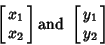 $\begin{bmatrix} x_1 \\ x_2 \end{bmatrix}$ and $\begin{bmatrix} y_1 \\ y_2 \end{bmatrix}$